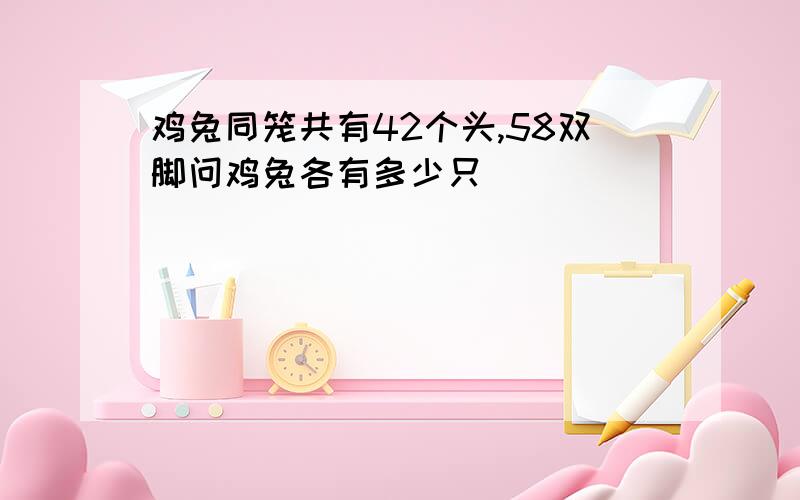 鸡兔同笼共有42个头,58双脚问鸡兔各有多少只